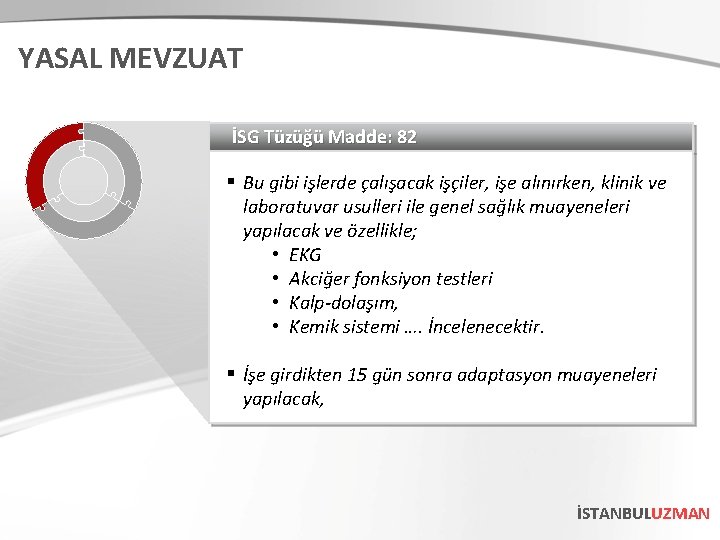 YASAL MEVZUAT

İSG Tüzüğü Madde: 82

▪ Bu gibi işlerde çalışacak işçiler, işe alınırken, klinik ve laboratuvar usulleri ile genel sağlık muayeneleri yapılacak ve özellikle;
• EKG
• Akciğer fonksiyon testleri
• Kalp-dolaşım,
• Kemik sistemi …. İncelenecektir.

▪ İşe girdikten 15 gün sonra adaptasyon muayeneleri yapılacak,

İSTANBULUZMAN